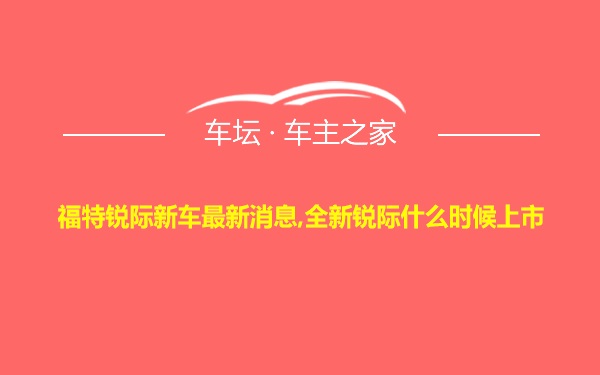 车坛 · 车主之家

福特锐际新车最新消息,全新锐际什么时候上市